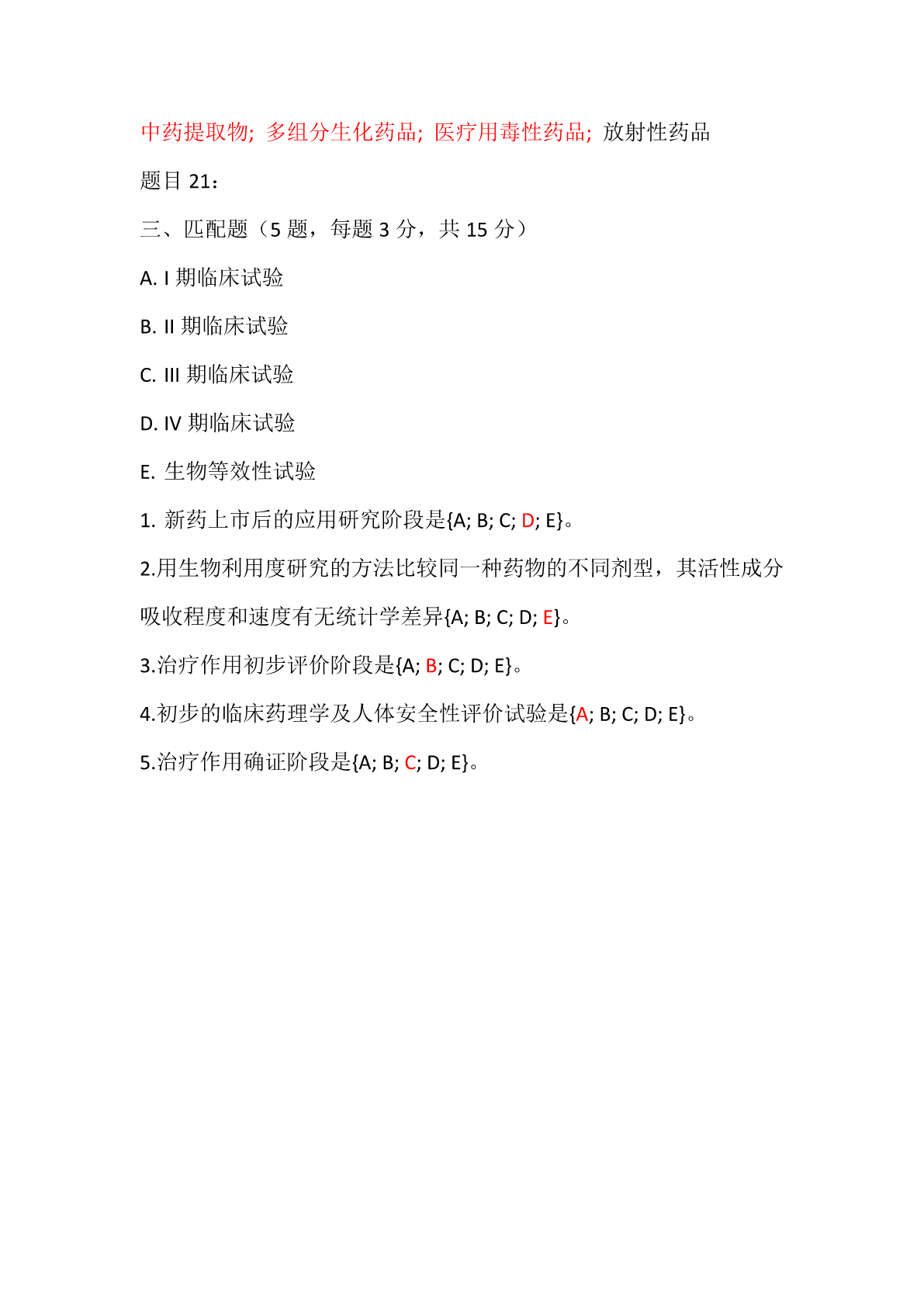 中药提取物; 多组分生化药品; 医疗用毒性药品; 放射性药品

题目 21：

三、匹配题（5 题，每题 3 分，共 15 分）

A. I 期临床试验

B. II 期临床试验

C. III 期临床试验

D. IV 期临床试验

E. 生物等效性试验

1. 新药上市后的应用研究阶段是{A; B; C; D; E}。

2.用生物利用度研究的方法比较同一种药物的不同剂型，其活性成分吸收程度和速度有无统计学差异{A; B; C; D; E}。

3.治疗作用初步评价阶段是{A; B; C; D; E}。

4.初步的临床药理学及人体安全性评价试验是{A; B; C; D; E}。

5.治疗作用确证阶段是{A; B; C; D; E}。